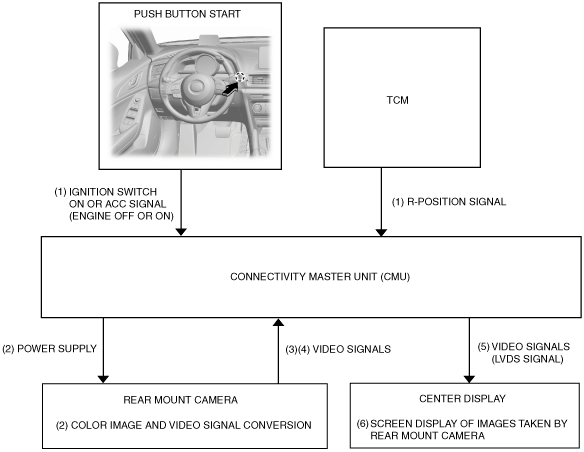 PUSH BUTTON START

TCM

(1) IGNITION SWITCH ON OR ACC SIGNAL (ENGINE OFF OR ON)

(1) R-POSITION SIGNAL

CONNECTIVITY MASTER UNIT (CMU)

(2) POWER SUPPLY

(3)(4) VIDEO SIGNALS

(5) VIDEO SIGNALS (LVDS SIGNAL)

REAR MOUNT CAMERA

(2) COLOR IMAGE AND VIDEO SIGNAL CONVERSION

CENTER DISPLAY

(6) SCREEN DISPLAY OF IMAGES TAKEN BY REAR MOUNT CAMERA